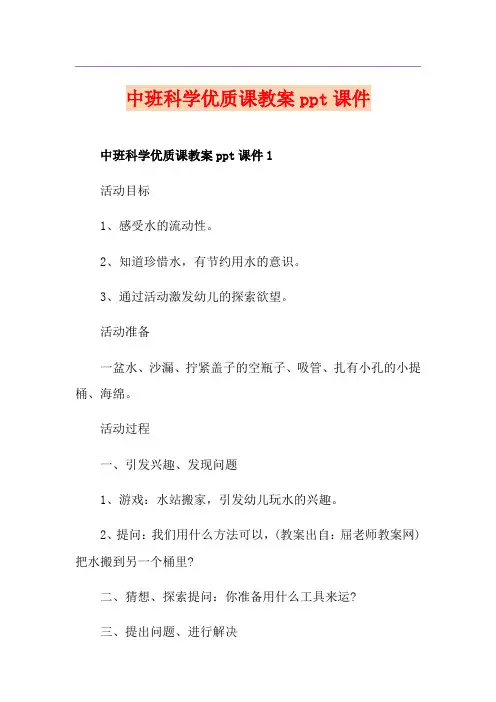 中班科学优质课教案 ppt 课件

中班科学优质课教案 ppt 课件 1

活动目标

1、感受水的流动性。

2、知道珍惜水，有节约用水的意识。

3、通过活动激发幼儿的探索欲望。

活动准备

一盆水、沙漏、拧紧盖子的空瓶子、吸管、扎有小孔的小提桶、海绵。

活动过程

一、引发兴趣、发现问题

1、游戏：水站搬家，引发幼儿玩水的兴趣。

2、提问：我们用什么方法可以，(教案出自：屈老师教案网)把水搬到另一个桶里?

二、猜想、探索提问：你准备用什么工具来运?

三、提出问题、进行解决